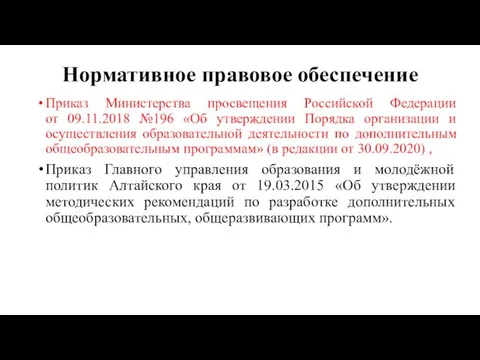 Нормативное правовое обеспечение

• Приказ Министерства просвещения Российской Федерации от 09.11.2018 №196 «Об утверждении Порядка организации и осуществления образовательной деятельности по дополнительным общеобразовательным программам» (в редакции от 30.09.2020) ,

• Приказ Главного управления образования и молодёжной политик Алтайского края от 19.03.2015 «Об утверждении методических рекомендаций по разработке дополнительных общеобразовательных, общеразвивающих программ».